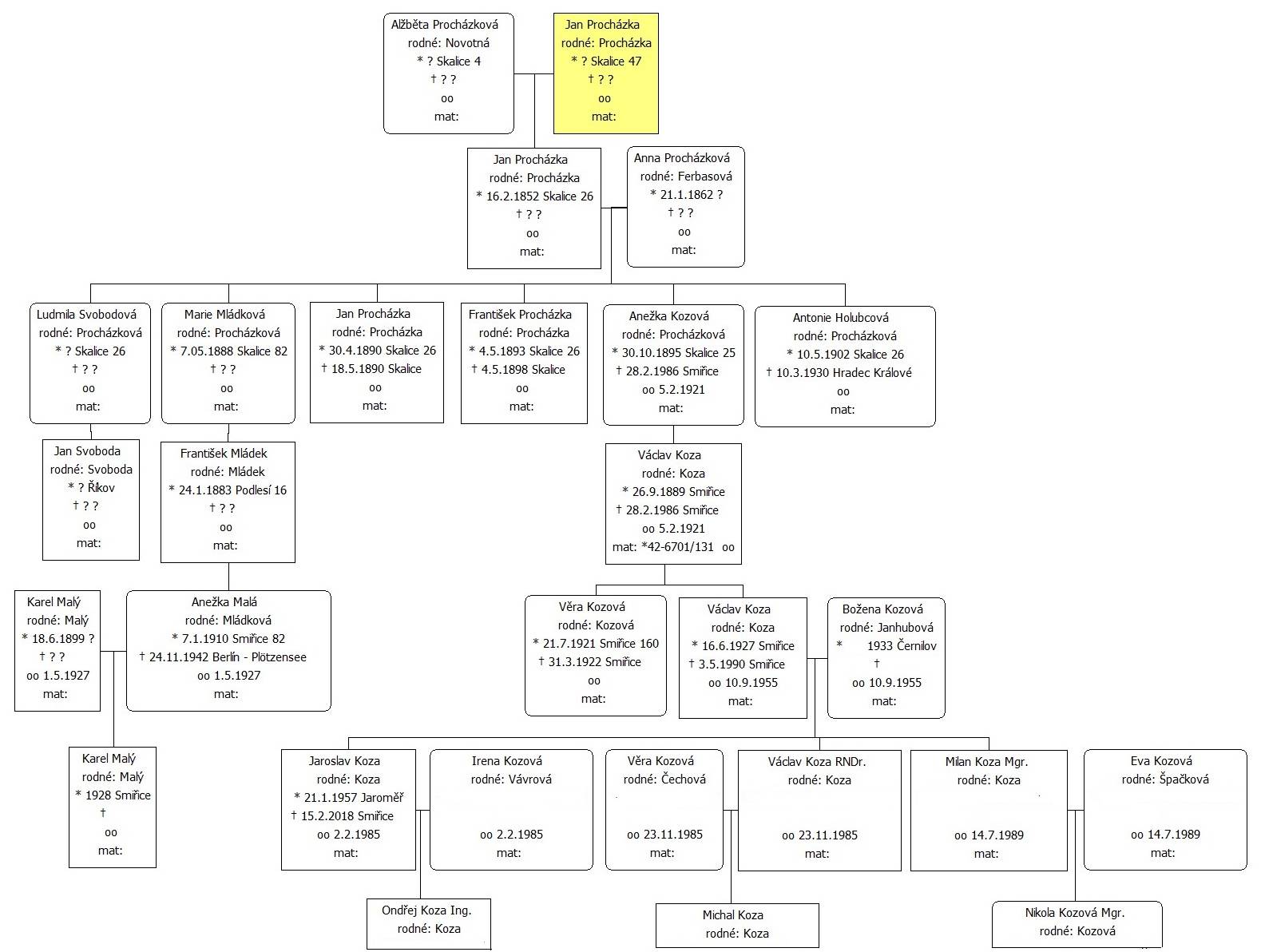 Alžběta Procházková
rodné: Novotná
* ? Skalice 4
† ? ?
oo
mat:

Jan Procházka
rodné: Procházka
* ? Skalice 47
† ? ?
oo
mat:

Jan Procházka
rodné: Procházka
* 16.2.1852 Skalice 26
† ? ?
oo
mat:

Anna Procházková
rodné: Ferbasová
* 21.1.1862 ?
† ? ?
oo
mat:

Ludmila Svobodová
rodné: Procházková
* ? Skalice 26
† ? ?
oo
mat:

Marie Mládková
rodné: Procházková
* 7.05.1888 Skalice 82
† ? ?
oo
mat:

Jan Procházka
rodné: Procházka
* 30.4.1890 Skalice 26
† 18.5.1890 Skalice
oo
mat:

František Procházka
rodné: Procházka
* 4.5.1893 Skalice 26
† 4.5.1898 Skalice
oo
mat:

Anežka Kozová
rodné: Procházková
* 30.10.1895 Skalice 25
† 28.2.1986 Smiřice
oo 5.2.1921
mat:

Antonie Holubcová
rodné: Procházková
* 10.5.1902 Skalice 26
† 10.3.1930 Hradec Králové
oo
mat:

Jan Svoboda
rodné: Svoboda
* ? Říkov
† ? ?
oo
mat:

František Mládek
rodné: Mládek
* 24.1.1883 Podlesí 16
† ? ?
oo
mat:

Václav Koza
rodné: Koza
* 26.9.1889 Smiřice
† 28.2.1986 Smiřice
oo 5.2.1921
mat: *42-6701/131 oo

Karel Malý
rodné: Malý
* 18.6.1899 ?
† ? ?
oo 1.5.1927
mat:

Anežka Malá
rodné: Mládková
* 7.1.1910 Smiřice 82
† 24.11.1942 Berlín - Plötzensee
oo 1.5.1927
mat:

Věra Kozová
rodné: Kozová
* 21.7.1921 Smiřice 160
† 31.3.1922 Smiřice
oo
mat:

Václav Koza
rodné: Koza
* 16.6.1927 Smiřice
† 3.5.1990 Smiřice
oo 10.9.1955
mat:

Božena Kozová
rodné: Janhubová
* 1933 Černilov
†
oo 10.9.1955
mat:

Karel Malý
rodné: Malý
* 1928 Smiřice
†
oo
mat:

Jaroslav Koza
rodné: Koza
* 21.1.1957 Jaroměř
† 15.2.2018 Smiřice
oo 2.2.1985
mat:

Irena Kozová
rodné: Vávrová
oo 2.2.1985
mat:

Věra Kozová
rodné: Čechová
oo 23.11.1985
mat:

Václav Koza RNDr.
rodné: Koza
oo 23.11.1985
mat:

Milan Koza Mgr.
rodné: Koza
oo 14.7.1989
mat:

Eva Kozová
rodné: Špačková
oo 14.7.1989
mat:

Ondřej Koza Ing.
rodné: Koza

Michal Koza
rodné: Koza

Nikola Kozová Mgr.
rodné: Kozová